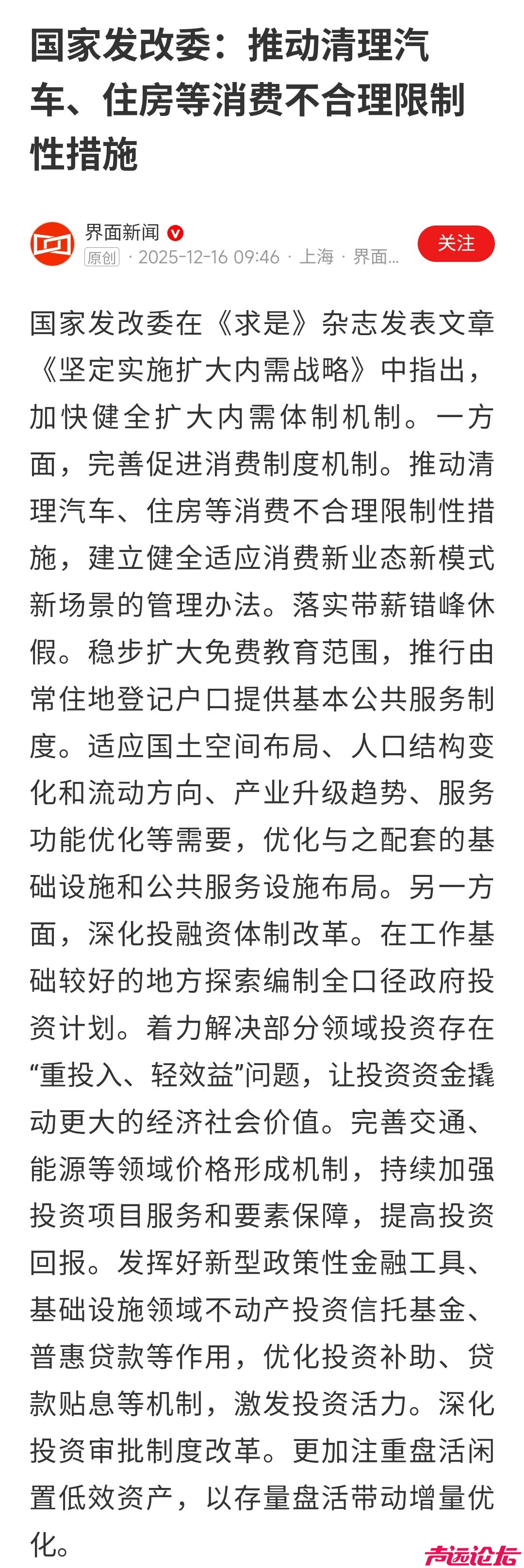 国家发改委：推动清理汽车、住房等消费不合理限制性措施

界面新闻
原创 · 2025-12-16 09:46 · 上海 · 界面...
关注

国家发改委在《求是》杂志发表文章《坚定实施扩大内需战略》中指出，加快健全扩大内需体制机制。一方面，完善促进消费制度机制。推动清理汽车、住房等消费不合理限制性措施，建立健全适应消费新业态新模式新场景的管理办法。落实带薪错峰休假。稳步扩大免费教育范围，推行由常住地登记户口提供基本公共服务制度。适应国土空间布局、人口结构变化和流动方向、产业升级趋势、服务功能优化等需要，优化与之配套的基础设施和公共服务设施布局。另一方面，深化投融资体制改革。在工作基础较好的地方探索编制全口径政府投资计划。着力解决部分领域投资存在“重投入、轻效益”问题，让投资资金撬动更大的经济社会价值。完善交通、能源等领域价格形成机制，持续加强投资项目服务和要素保障，提高投资回报。发挥好新型政策性金融工具、基础设施领域不动产投资信托基金、普惠贷款等作用，优化投资补助、贷款贴息等机制，激发投资活力。深化投资审批制度改革。更加注重盘活闲置低效资产，以存量盘活带动增量优化。

声远论坛